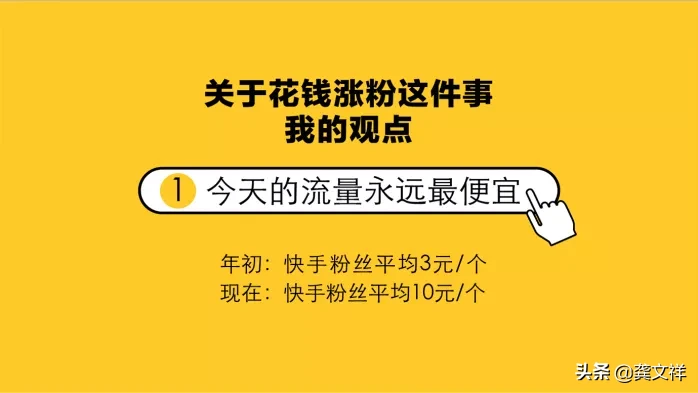 关于花钱涨粉这件事
我的观点

1 今天的流量永远最便宜

年初：快手粉丝平均3元/个
现在：快手粉丝平均10元/个

头条 @龚文祥